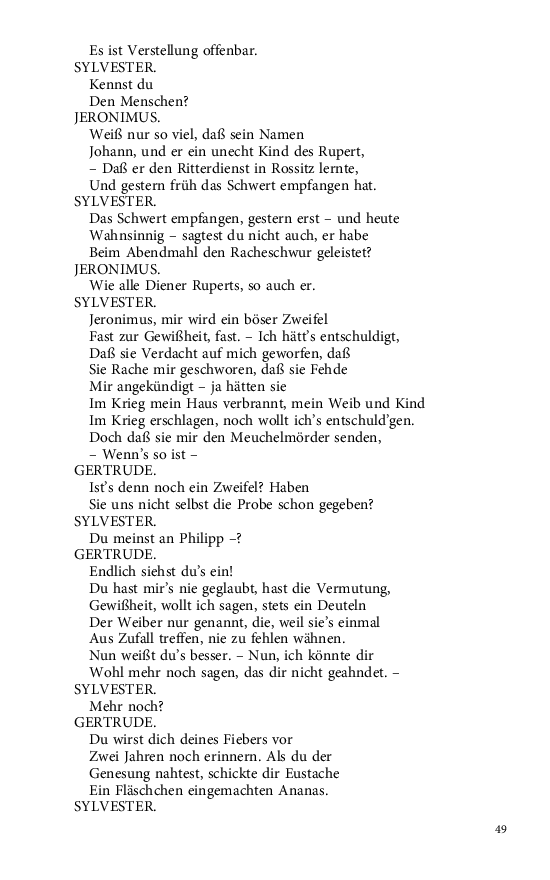 Es ist Verstellung offenbar.
SYLVESTER.
Kennst du
Den Menschen?
JERONIMUS.
Weiß nur so viel, daß sein Namen
Johann, und er ein unecht Kind des Rupert,
– Daß er den Ritterdienst in Rossitz lernte,
Und gestern früh das Schwert empfangen hat.
SYLVESTER.
Das Schwert empfangen, gestern erst – und heute
Wahnsinnig – sagtest du nicht auch, er habe
Beim Abendmahl den Racheschwur geleistet?
JERONIMUS.
Wie alle Diener Ruperts, so auch er.
SYLVESTER.
Jeronimus, mir wird ein böser Zweifel
Fast zur Gewißheit, fast. – Ich hätt's entschuldigt,
Daß sie Verdacht auf mich geworfen, daß
Sie Rache mir geschworen, daß sie Fehde
Mir angekündigt – ja hätten sie
Im Krieg mein Haus verbrannt, mein Weib und Kind
Im Krieg erschlagen, noch wollt ich's entschuld'gen.
Doch daß sie mir den Meuchelmörder senden,
– Wenn's so ist –
GERTRUDE.
Ist's denn noch ein Zweifel? Haben
Sie uns nicht selbst die Probe schon gegeben?
SYLVESTER.
Du meinst an Philipp –?
GERTRUDE.
Endlich siehst du's ein!
Du hast mir's nie geglaubt, hast die Vermutung,
Gewißheit, wollt ich sagen, stets ein Deuteln
Der Weiber nur genannt, die, weil sie's einmal
Aus Zufall treffen, nie zu fehlen wähnen.
Nun weißt du's besser. – Nun, ich könnte dir
Wohl mehr noch sagen, das dir nicht geahndet. –
SYLVESTER.
Mehr noch?
GERTRUDE.
Du wirst dich deines Fiebers vor
Zwei Jahren noch erinnern. Als du der
Genesung nahtest, schickte dir Eustache
Ein Fläschchen eingemachten Ananas.
SYLVESTER.

49